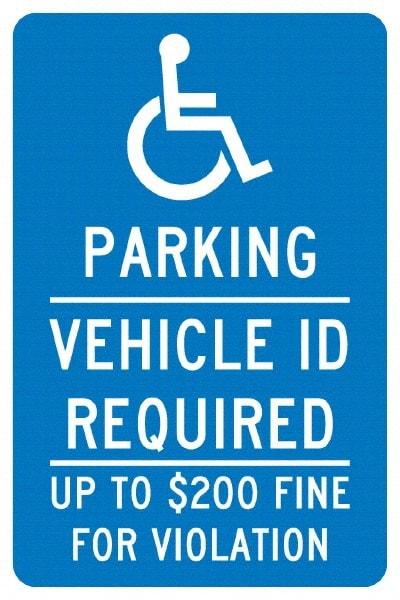 PARKING

VEHICLE ID REQUIRED

UP TO \$200 FINE FOR VIOLATION